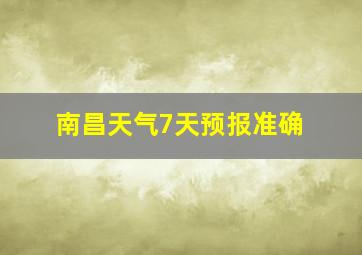 南昌天气7天预报准确